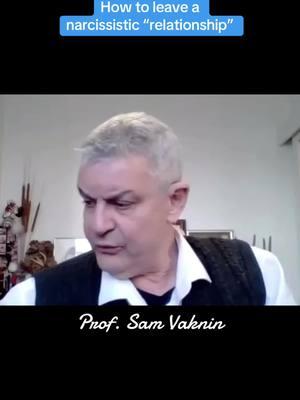 How to leave a narcissistic “relationship”

Prof. Sam Vaknin